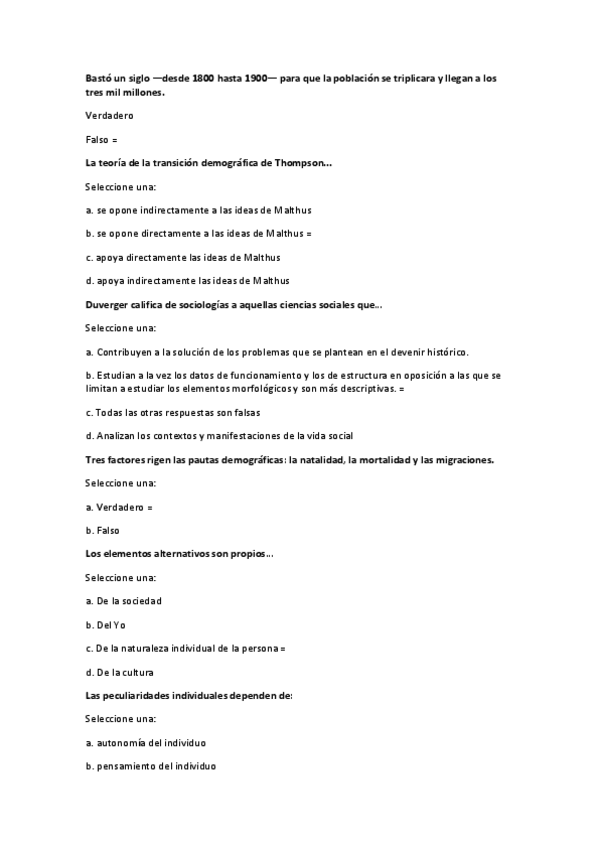 Bastó un siglo —desde 1800 hasta 1900— para que la población se triplicara y llegan a los tres mil millones.

Verdadero

Falso =

La teoría de la transición demográfica de Thompson...

Seleccione una:

a. se opone indirectamente a las ideas de Malthus

b. se opone directamente a las ideas de Malthus =

c. apoya directamente las ideas de Malthus

d. apoya indirectamente las ideas de Malthus

Duverger califica de sociologías a aquellas ciencias sociales que...

Seleccione una:

a. Contribuyen a la solución de los problemas que se plantean en el devenir histórico.

b. Estudian a la vez los datos de funcionamiento y los de estructura en oposición a las que se limitan a estudiar los elementos morfológicos y son más descriptivas. =

c. Todas las otras respuestas son falsas

d. Analizan los contextos y manifestaciones de la vida social

Tres factores rigen las pautas demográficas: la natalidad, la mortalidad y las migraciones.

Seleccione una:

a. Verdadero =

b. Falso

Los elementos alternativos son propios...

Seleccione una:

a. De la sociedad

b. Del Yo

c. De la naturaleza individual de la persona =

d. De la cultura

Las peculiaridades individuales dependen de:

Seleccione una:

a. autonomía del individuo

b. pensamiento del individuo